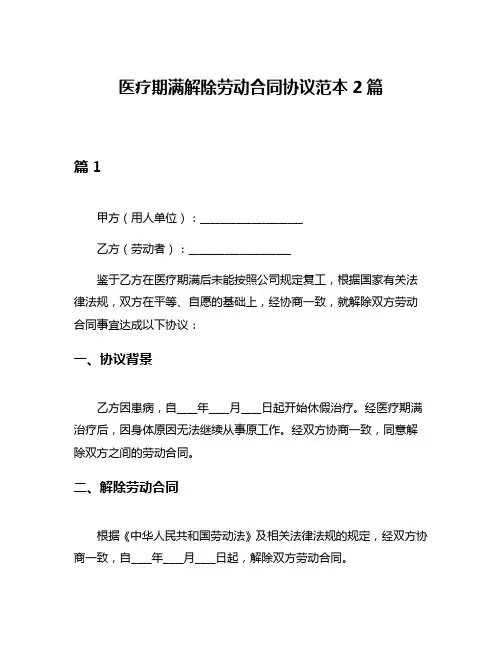 医疗期满解除劳动合同协议范本 2 篇

篇 1

甲方（用人单位）：__________________

乙方（劳动者）：__________________

鉴于乙方在医疗期满后未能按照公司规定复工，根据国家有关法律法规，双方在平等、自愿的基础上，经协商一致，就解除双方劳动合同事宜达成以下协议：

一、协议背景

乙方因患病，自____年____月____日起开始休假治疗。经医疗期满治疗后，因身体原因无法继续从事原工作。经双方协商一致，同意解除双方之间的劳动合同。

二、解除劳动合同

根据《中华人民共和国劳动法》及相关法律法规的规定，经双方协商一致，自____年____月____日起，解除双方劳动合同。